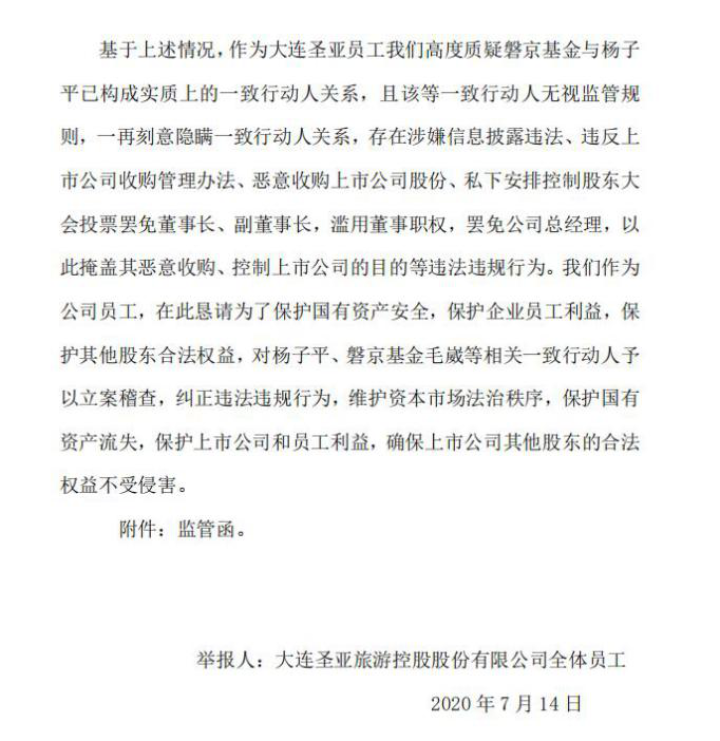 基于上述情况，作为大连圣亚员工我们高度质疑磐京基金与杨子平已构成实质上的一致行动人关系，且该等一致行动人无视监管规则，一再刻意隐瞒一致行动人关系，存在涉嫌信息披露违法、违反上市公司收购管理办法、恶意收购上市公司股份、私下安排控制股东大会投票罢免董事长、副董事长，滥用董事职权，罢免公司总经理，以此掩盖其恶意收购、控制上市公司的目的等违法违规行为。我们作为公司员工，在此恳请为了保护国有资产安全，保护企业员工利益，保护其他股东合法权益，对杨子平、磐京基金毛崴等相关一致行动人予以立案稽查，纠正违法违规行为，维护资本市场法治秩序，保护国有资产流失，保护上市公司和员工利益，确保上市公司其他股东的合法权益不受侵害。

附件：监管函。

举报人：大连圣亚旅游控股股份有限公司全体员工

2020 年 7 月 14 日